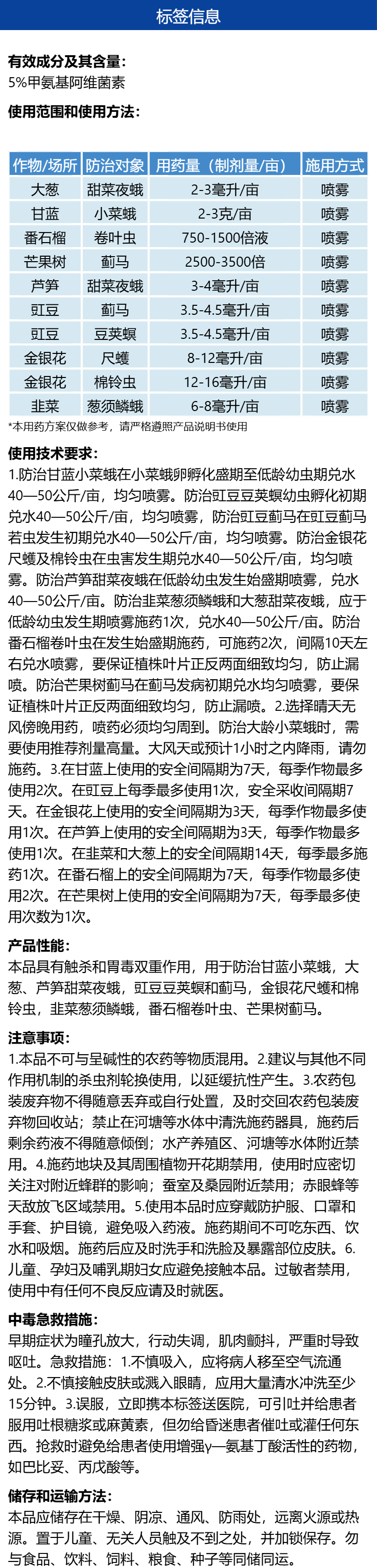 标签信息

有效成分及其含量:
5%甲氨基阿维菌素

使用范围和使用方法:

| 作物/场所 | 防治对象 | 用药量（制剂量/亩） | 施用方式 |
|---|---|---|---|
| 大葱 | 甜菜夜蛾 | 2-3毫升/亩 | 喷雾 |
| 甘蓝 | 小菜蛾 | 2-3克/亩 | 喷雾 |
| 番石榴 | 卷叶虫 | 750-1500倍液 | 喷雾 |
| 芒果树 | 蓟马 | 2500-3500倍 | 喷雾 |
| 芦笋 | 甜菜夜蛾 | 3-4毫升/亩 | 喷雾 |
| 豇豆 | 蓟马 | 3.5-4.5毫升/亩 | 喷雾 |
| 豇豆 | 豆荚螟 | 3.5-4.5毫升/亩 | 喷雾 |
| 金银花 | 尺蠖 | 8-12毫升/亩 | 喷雾 |
| 金银花 | 棉铃虫 | 12-16毫升/亩 | 喷雾 |
| 韭菜 | 葱须鳞蛾 | 6-8毫升/亩 | 喷雾 |

*本用药方案仅做参考，请严格遵照产品说明书使用

使用技术要求:
1.防治甘蓝小菜蛾在小菜蛾卵孵化盛期至低龄幼虫期兑水40—50公斤/亩，均匀喷雾。防治豇豆豆荚螟幼虫孵化初期兑水40—50公斤/亩，均匀喷雾，防治豇豆蓟马在豇豆蓟马若虫发生初期兑水40—50公斤/亩，均匀喷雾。防治金银花尺蠖及棉铃虫在虫害发生期兑水40—50公斤/亩，均匀喷雾。防治芦笋甜菜夜蛾在低龄幼虫发生始盛期喷雾，兑水40—50公斤/亩。防治韭菜葱须鳞蛾和大葱甜菜夜蛾，应于低龄幼虫发生期喷雾施药1次，兑水40—50公斤/亩。防治番石榴卷叶虫在发生始盛期施药，可施药2次，间隔10天左右兑水喷雾，要保证植株叶片正反两面细致均匀，防止漏喷。防治芒果树蓟马在蓟马发病初期兑水均匀喷雾，要保证植株叶片正反两面细致均匀，防止漏喷。2.选择晴天无风傍晚用药，喷药必须均匀周到。防治大龄小菜蛾时，需要使用推荐剂量高量。大风天或预计1小时之内降雨，请勿施药。3.在甘蓝上使用的安全间隔期为7天，每季作物最多使用2次。在豇豆上每季最多使用1次，安全采收间隔期7天。在金银花上使用的安全间隔期为3天，每季作物最多使用1次。在芦笋上使用的安全间隔期为3天，每季作物最多使用1次。在韭菜和大葱上的安全间隔期14天，每季最多施药1次。在番石榴上的安全间隔期为7天，每季作物最多使用2次。在芒果树上使用的安全间隔期为7天，每季最多使用次数为1次。

产品性能:
本品具有触杀和胃毒双重作用，用于防治甘蓝小菜蛾，大葱、芦笋甜菜夜蛾，豇豆豆荚螟和蓟马，金银花尺蠖和棉铃虫，韭菜葱须鳞蛾，番石榴卷叶虫、芒果树蓟马。

注意事项:
1.本品不可与呈碱性的农药等物质混用。2.建议与其他不同作用机制的杀虫剂轮换使用，以延缓抗性产生。3.农药包装废弃物不得随意丢弃或自行处置，及时交回农药包装废弃物回收站；禁止在河塘等水体中清洗施药器具，施药后剩余药液不得随意倾倒；水产养殖区、河塘等水体附近禁用。4.施药地块及其周围植物开花期禁用，使用时应密切关注对附近蜂群的影响；蚕室及桑园附近禁用；赤眼蜂等天敌放飞区域禁用。5.使用本品时应穿戴防护服、口罩和手套、护目镜，避免吸入药液。施药期间不可吃东西、饮水和吸烟。施药后应及时洗手和洗脸及暴露部位皮肤。6.儿童、孕妇及哺乳期妇女应避免接触本品。过敏者禁用，使用中有任何不良反应请及时就医。

中毒急救措施:
早期症状为瞳孔放大，行动失调，肌肉颤抖，严重时导致呕吐。急救措施：1.不慎吸入，应将病人移至空气流通处。2.不慎接触皮肤或溅入眼睛，应用大量清水冲洗至少15分钟。3.误服，立即携本标签送医院，可引吐并给患者服用吐根糖浆或麻黄素，但勿给昏迷患者催吐或灌任何东西。抢救时避免给患者使用增强γ—氨基丁酸活性的药物，如巴比妥、丙戊酸等。

储存和运输方法:
本品应储存在干燥、阴凉、通风、防雨处，远离火源或热源。置于儿童、无关人员触及不到之处，并加锁保存。勿与食品、饮料、饲料、粮食、种子等同储同运。